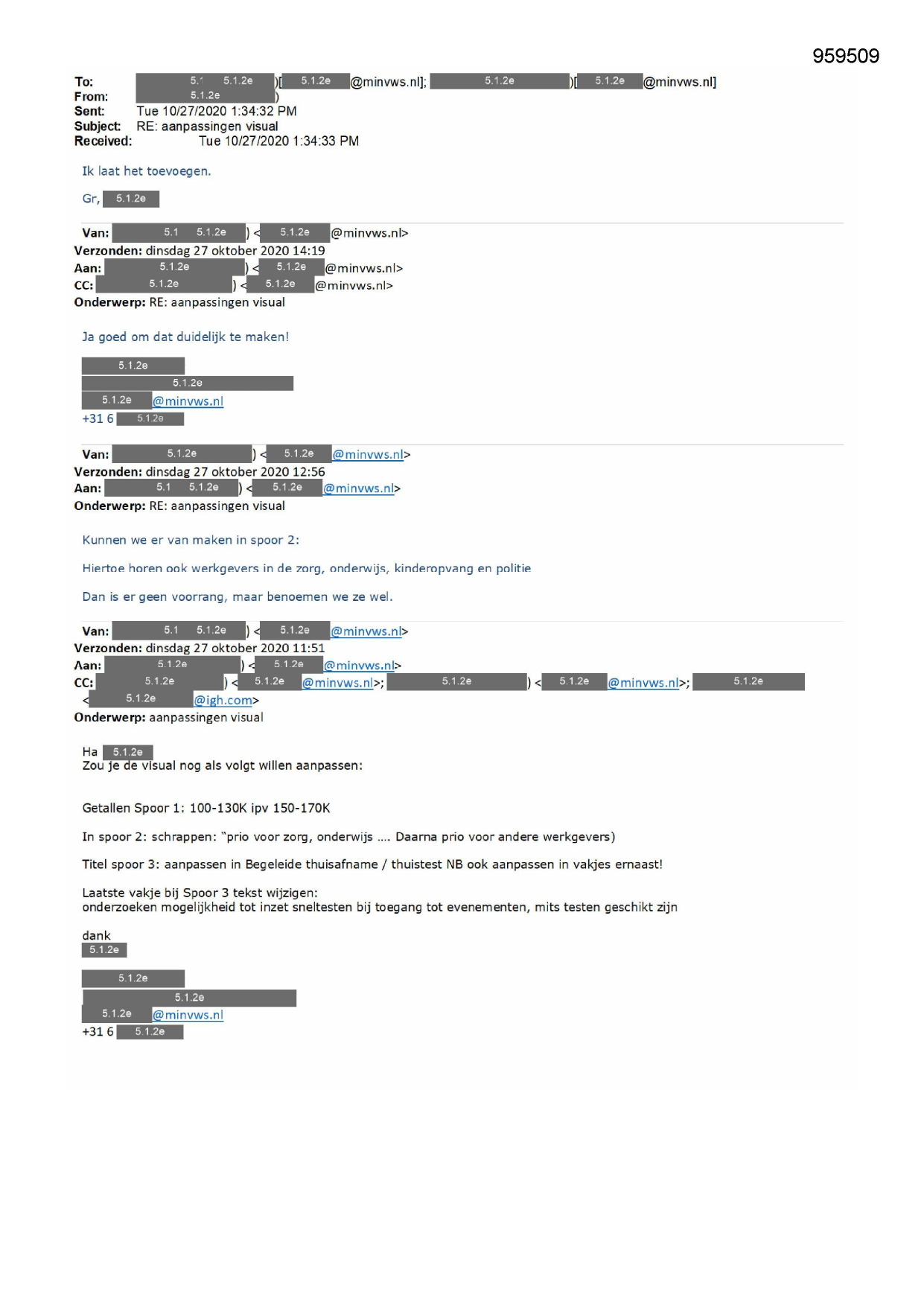 959509

To: 5.1 5.1.2e )[ 5.1.2e @minvws.nl]; 5.1.2e )[ 5.1.2e @minvws.nl]
From: 5.1.2e )
Sent: Tue 10/27/2020 1:34:32 PM
Subject: RE: aanpassingen visual
Received: Tue 10/27/2020 1:34:33 PM

Ik laat het toevoegen.

Gr, 5.1.2e

Van: 5.1 5.1.2e ) < 5.1.2e @minvws.nl>
Verzonden: dinsdag 27 oktober 2020 14:19
Aan: 5.1.2e ) < 5.1.2e @minvws.nl>
CC: 5.1.2e ) < 5.1.2e @minvws.nl>
Onderwerp: RE: aanpassingen visual

Ja goed om dat duidelijk te maken!

5.1.2e
5.1.2e
5.1.2e @minvws.nl
+31 6 5.1.2e

Van: 5.1.2e ) < 5.1.2e @minvws.nl>
Verzonden: dinsdag 27 oktober 2020 12:56
Aan: 5.1 5.1.2e ) < 5.1.2e @minvws.nl>
Onderwerp: RE: aanpassingen visual

Kunnen we er van maken in spoor 2:

Hiertoe horen ook werkgevers in de zorg, onderwijs, kinderopvang en politie

Dan is er geen voorrang, maar benoemen we ze wel.

Van: 5.1 5.1.2e ) < 5.1.2e @minvws.nl>
Verzonden: dinsdag 27 oktober 2020 11:51
Aan: 5.1.2e ) < 5.1.2e @minvws.nl>
CC: 5.1.2e ) < 5.1.2e @minvws.nl>; 5.1.2e ) < 5.1.2e @minvws.nl>; 5.1.2e < 5.1.2e @igh.com>
Onderwerp: aanpassingen visual

Ha 5.1.2e
Zou je de visual nog als volgt willen aanpassen:

Getallen Spoor 1: 100-130K ipv 150-170K

In spoor 2: schrappen: "prio voor zorg, onderwijs .... Daarna prio voor andere werkgevers)

Titel spoor 3: aanpassen in Begeleide thuisafname / thuistest NB ook aanpassen in vakjes ernaast!

Laatste vakje bij Spoor 3 tekst wijzigen:
onderzoeken mogelijkheid tot inzet sneltesten bij toegang tot evenementen, mits testen geschikt zijn

dank
5.1.2e

5.1.2e
5.1.2e
5.1.2e @minvws.nl
+31 6 5.1.2e